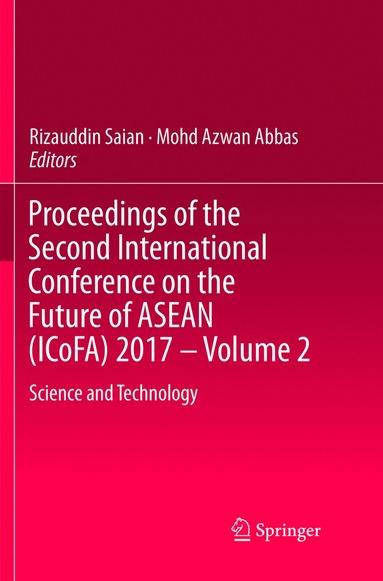 Rizauddin Saian · Mohd Azwan Abbas
Editors

Proceedings of the Second International Conference on the Future of ASEAN (ICoFA) 2017 – Volume 2

Science and Technology

Springer